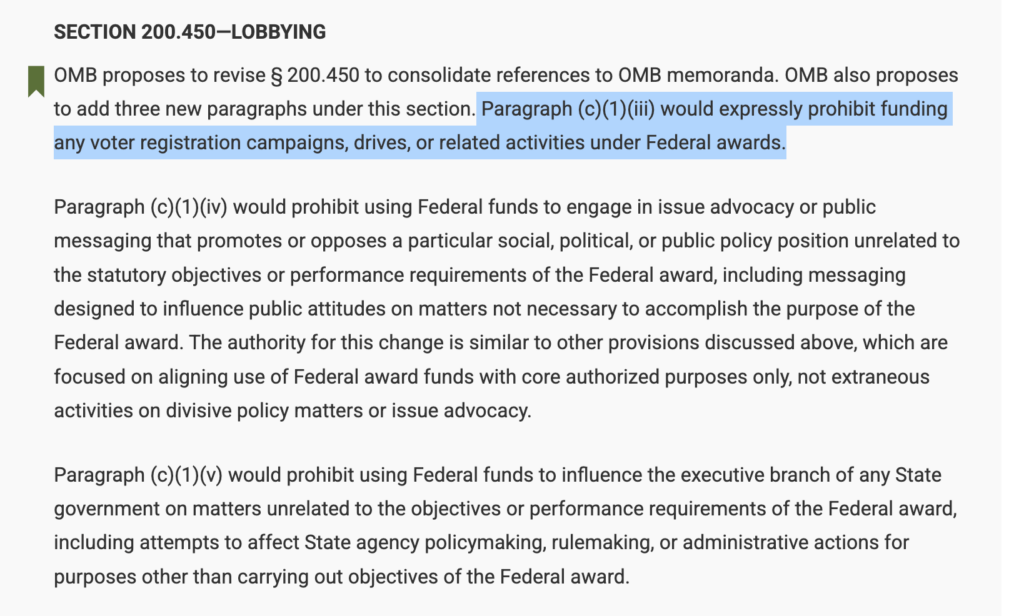 SECTION 200.450—LOBBYING

OMB proposes to revise § 200.450 to consolidate references to OMB memoranda. OMB also proposes to add three new paragraphs under this section. Paragraph (c)(1)(iii) would expressly prohibit funding any voter registration campaigns, drives, or related activities under Federal awards.

Paragraph (c)(1)(iv) would prohibit using Federal funds to engage in issue advocacy or public messaging that promotes or opposes a particular social, political, or public policy position unrelated to the statutory objectives or performance requirements of the Federal award, including messaging designed to influence public attitudes on matters not necessary to accomplish the purpose of the Federal award. The authority for this change is similar to other provisions discussed above, which are focused on aligning use of Federal award funds with core authorized purposes only, not extraneous activities on divisive policy matters or issue advocacy.

Paragraph (c)(1)(v) would prohibit using Federal funds to influence the executive branch of any State government on matters unrelated to the objectives or performance requirements of the Federal award, including attempts to affect State agency policymaking, rulemaking, or administrative actions for purposes other than carrying out objectives of the Federal award.